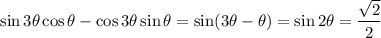 $\sin 3\theta \cos \theta - \cos 3\theta \sin \theta = \sin(3\theta - \theta) = \sin 2\theta = \frac{\sqrt{2}}{2}$